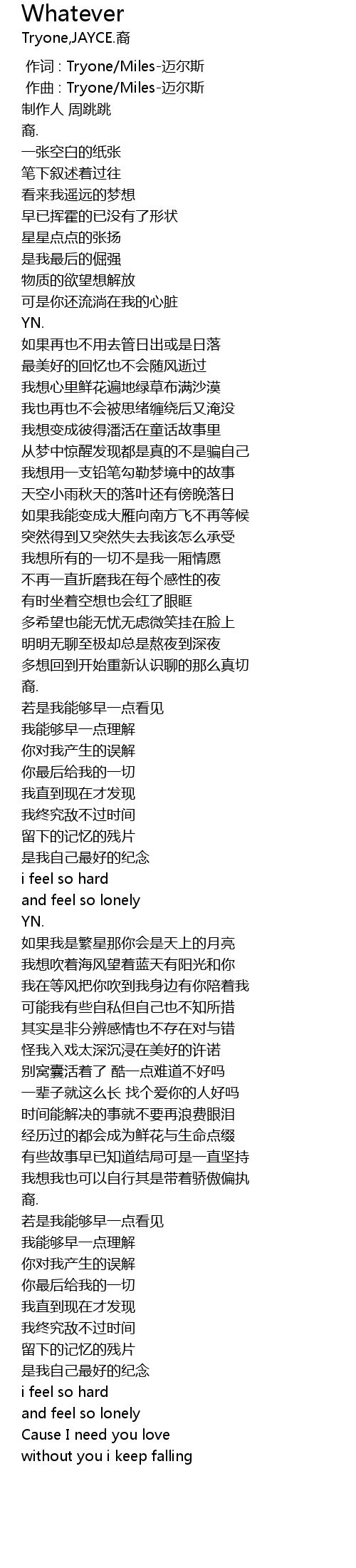 Whatever
Tryone,JAYCE.裔

作词 : Tryone/Miles-迈尔斯
作曲 : Tryone/Miles-迈尔斯
制作人 周跳跳
裔.
一张空白的纸张
笔下叙述着过往
看来我遥远的梦想
早已挥霍的已没有了形状
星星点点的张扬
是我最后的倔强
物质的欲望想解放
可是你还流淌在我的心脏
YN.
如果再也不用去管日出或是日落
最美好的回忆也不会随风逝过
我想心里鲜花遍地绿草布满沙漠
我也再也不会被思绪缠绕后又淹没
我想变成彼得潘活在童话故事里
从梦中惊醒发现都是真的不是骗自己
我想用一支铅笔勾勒梦境中的故事
天空小雨秋天的落叶还有傍晚落日
如果我能变成大雁向南方飞不再等候
突然得到又突然失去我该怎么承受
我想所有的一切不是我一厢情愿
不再一直折磨我在每个感性的夜
有时坐着空想也会红了眼眶
多希望也能无忧无虑微笑挂在脸上
明明无聊至极却总是熬夜到深夜
多想回到开始重新认识聊的那么真切
裔.
若是我能够早一点看见
我能够早一点理解
你对我产生的误解
你最后给我的一切
我直到现在才发现
我终究敌不过时间
留下的记忆的残片
是我自己最好的纪念
i feel so hard
and feel so lonely
YN.
如果我是繁星那你会是天上的月亮
我想吹着海风望着蓝天有阳光和你
我在等风把你吹到我身边有你陪着我
可能我有些自私但自己也不知所措
其实是非分辨感情也不存在对与错
怪我入戏太深沉浸在美好的许诺
别窝囊活着了 酷一点难道不好吗
一辈子就这么长 找个爱你的人好吗
时间能解决的事就不要再浪费眼泪
经历过的都会成为鲜花与生命点缀
有些故事早已知道结局可是一直坚持
我想我也可以自行其是带着骄傲偏执
裔.
若是我能够早一点看见
我能够早一点理解
你对我产生的误解
你最后给我的一切
我直到现在才发现
我终究敌不过时间
留下的记忆的残片
是我自己最好的纪念
i feel so hard
and feel so lonely
Cause I need you love
without you i keep falling